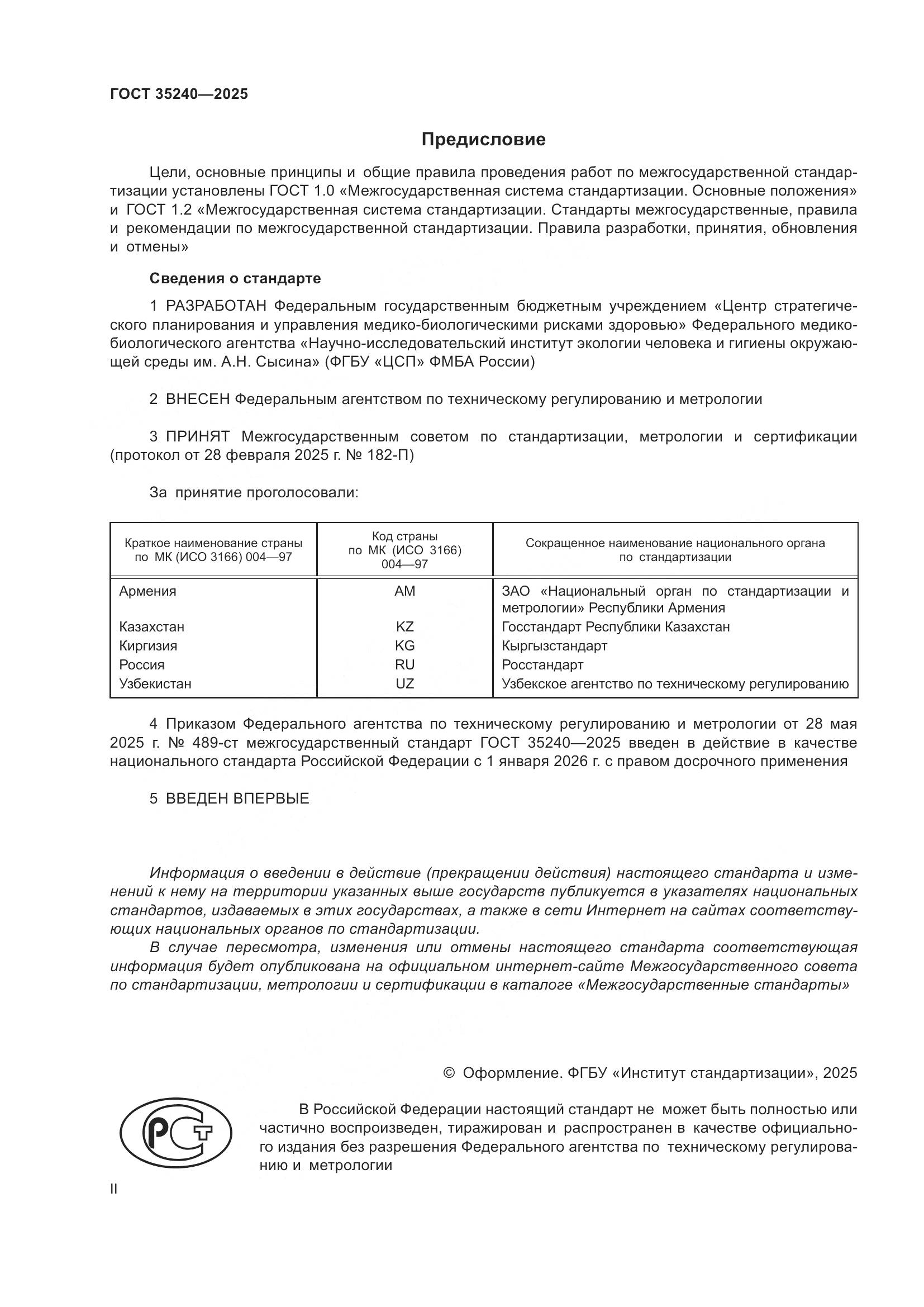 ГОСТ 35240—2025

Предисловие

Цели, основные принципы и общие правила проведения работ по межгосударственной стандартизации установлены ГОСТ 1.0 «Межгосударственная система стандартизации. Основные положения» и ГОСТ 1.2 «Межгосударственная система стандартизации. Стандарты межгосударственные, правила и рекомендации по межгосударственной стандартизации. Правила разработки, принятия, обновления и отмены»

Сведения о стандарте

1 РАЗРАБОТАН Федеральным государственным бюджетным учреждением «Центр стратегического планирования и управления медико-биологическими рисками здоровью» Федерального медико-биологического агентства «Научно-исследовательский институт экологии человека и гигиены окружающей среды им. А.Н. Сысина» (ФГБУ «ЦСП» ФМБА России)

2 ВНЕСЕН Федеральным агентством по техническому регулированию и метрологии

3 ПРИНЯТ Межгосударственным советом по стандартизации, метрологии и сертификации (протокол от 28 февраля 2025 г. № 182-П)

За принятие проголосовали:

| Краткое наименование страны по МК (ИСО 3166) 004—97 | Код страны по МК (ИСО 3166) 004—97 | Сокращенное наименование национального органа по стандартизации |
|---|---|---|
| Армения | AM | ЗАО «Национальный орган по стандартизации и метрологии» Республики Армения |
| Казахстан | KZ | Госстандарт Республики Казахстан |
| Киргизия | KG | Кыргызстандарт |
| Россия | RU | Росстандарт |
| Узбекистан | UZ | Узбекское агентство по техническому регулированию |

4 Приказом Федерального агентства по техническому регулированию и метрологии от 28 мая 2025 г. № 489-ст межгосударственный стандарт ГОСТ 35240—2025 введен в действие в качестве национального стандарта Российской Федерации с 1 января 2026 г. с правом досрочного применения

5 ВВЕДЕН ВПЕРВЫЕ

Информация о введении в действие (прекращении действия) настоящего стандарта и изменений к нему на территории указанных выше государств публикуется в указателях национальных стандартов, издаваемых в этих государствах, а также в сети Интернет на сайтах соответствующих национальных органов по стандартизации.

В случае пересмотра, изменения или отмены настоящего стандарта соответствующая информация будет опубликована на официальном интернет-сайте Межгосударственного совета по стандартизации, метрологии и сертификации в каталоге «Межгосударственные стандарты»

© Оформление. ФГБУ «Институт стандартизации», 2025

РСТ

В Российской Федерации настоящий стандарт не может быть полностью или частично воспроизведен, тиражирован и распространен в качестве официального издания без разрешения Федерального агентства по техническому регулированию и метрологии

II